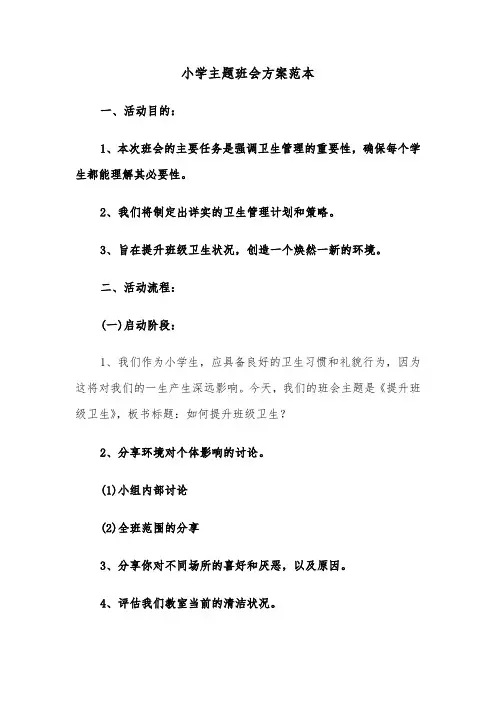 小学主题班会方案范本

一、活动目的：

1、本次班会的主要任务是强调卫生管理的重要性，确保每个学生都能理解其必要性。

2、我们将制定出详实的卫生管理计划和策略。

3、旨在提升班级卫生状况，创造一个焕然一新的环境。

二、活动流程：

(一)启动阶段：

1、我们作为小学生，应具备良好的卫生习惯和礼貌行为，因为这将对我们的一生产生深远影响。今天，我们的班会主题是《提升班级卫生》，板书标题：如何提升班级卫生？

2、分享环境对个体影响的讨论。

(1)小组内部讨论

(2)全班范围的分享

3、分享你对不同场所的喜好和厌恶，以及原因。

4、评估我们教室当前的清洁状况。